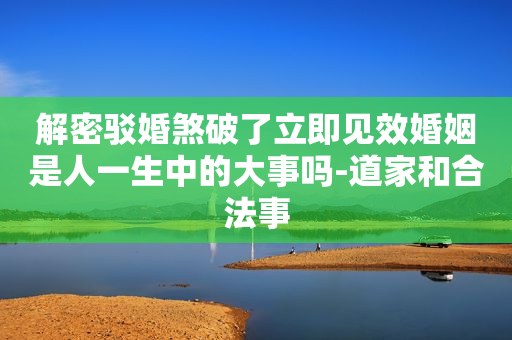 解密驳婚煞破了立即见效婚姻是人一生中的大事吗-道家和合法事